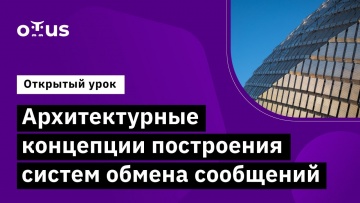 otus

Открытый урок

Архитектурные концепции построения систем обмена сообщений